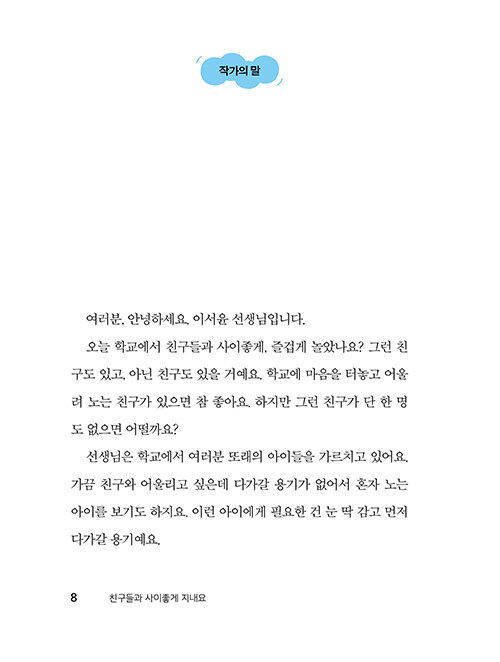 작가의 말

여러분, 안녕하세요. 이서윤 선생님입니다.

오늘 학교에서 친구들과 사이좋게, 즐겁게 놀았나요? 그런 친구도 있고, 아닌 친구도 있을 거예요. 학교에 마음을 터놓고 어울려 노는 친구가 있으면 참 좋아요. 하지만 그런 친구가 단 한 명도 없으면 어떨까요?

선생님은 학교에서 여러분 또래의 아이들을 가르치고 있어요. 가끔 친구와 어울리고 싶은데 다가갈 용기가 없어서 혼자 노는 아이를 보기도 하지요. 이런 아이에게 필요한 건 눈 딱 감고 먼저 다가갈 용기예요.

8 친구들과 사이좋게 지내요